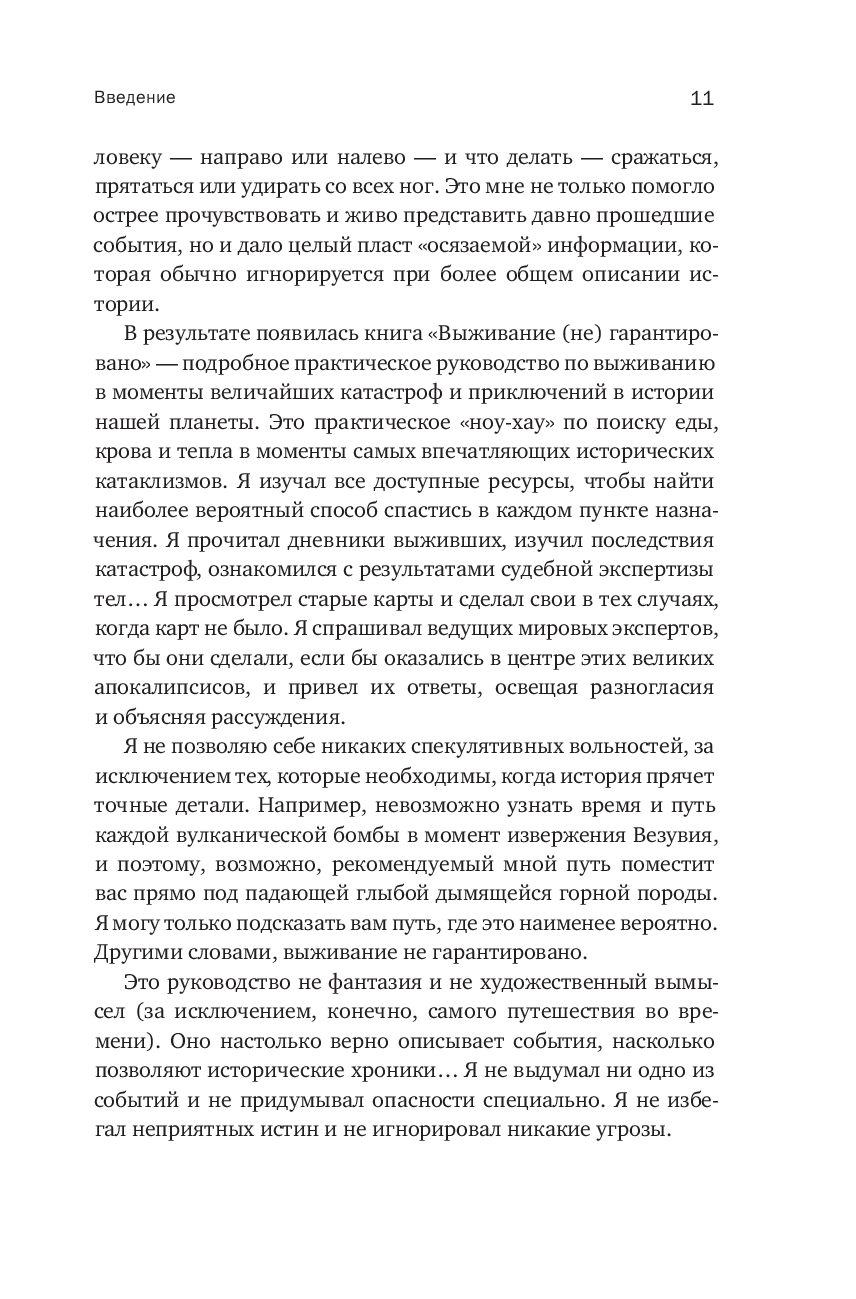 Введение 11

ловеку — направо или налево — и что делать — сражаться, прятаться или удирать со всех ног. Это мне не только помогло острее прочувствовать и живо представить давно прошедшие события, но и дало целый пласт «осязаемой» информации, которая обычно игнорируется при более общем описании истории.

В результате появилась книга «Выживание (не) гарантировано» — подробное практическое руководство по выживанию в моменты величайших катастроф и приключений в истории нашей планеты. Это практическое «ноу-хау» по поиску еды, крова и тепла в моменты самых впечатляющих исторических катаклизмов. Я изучал все доступные ресурсы, чтобы найти наиболее вероятный способ спастись в каждом пункте назначения. Я прочитал дневники выживших, изучил последствия катастроф, ознакомился с результатами судебной экспертизы тел… Я просмотрел старые карты и сделал свои в тех случаях, когда карт не было. Я спрашивал ведущих мировых экспертов, что бы они сделали, если бы оказались в центре этих великих апокалипсисов, и привел их ответы, освещая разногласия и объясняя рассуждения.

Я не позволяю себе никаких спекулятивных вольностей, за исключением тех, которые необходимы, когда история прячет точные детали. Например, невозможно узнать время и путь каждой вулканической бомбы в момент извержения Везувия, и поэтому, возможно, рекомендуемый мной путь поместит вас прямо под падающей глыбой дымящейся горной породы. Я могу только подсказать вам путь, где это наименее вероятно. Другими словами, выживание не гарантировано.

Это руководство не фантазия и не художественный вымысел (за исключением, конечно, самого путешествия во времени). Оно настолько верно описывает события, насколько позволяют исторические хроники… Я не выдумал ни одно из событий и не придумывал опасности специально. Я не избегал неприятных истин и не игнорировал никакие угрозы.